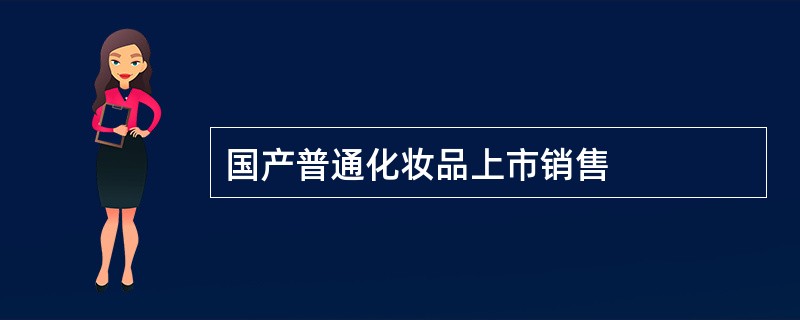 国产普通化妆品上市销售